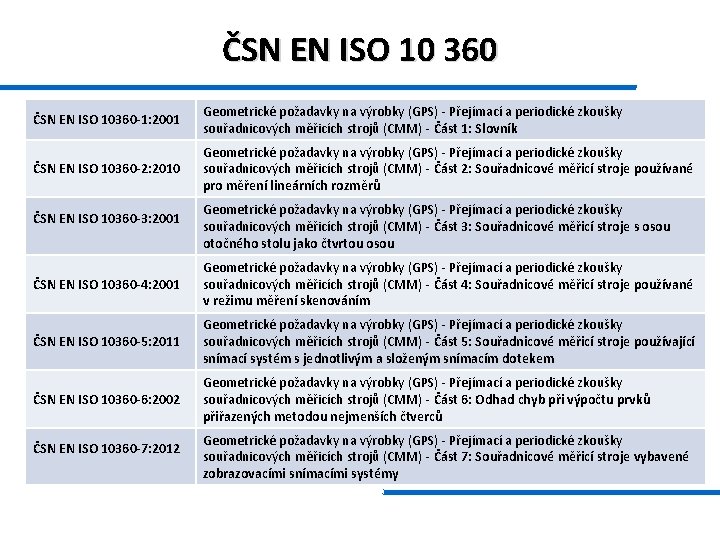 ČSN EN ISO 10 360

| | |
|---|---|
| ČSN EN ISO 10360-1:2001 | Geometrické požadavky na výrobky (GPS) - Přejímací a periodické zkoušky souřadnicových měřicích strojů (CMM) - Část 1: Slovník |
| ČSN EN ISO 10360-2:2010 | Geometrické požadavky na výrobky (GPS) - Přejímací a periodické zkoušky souřadnicových měřicích strojů (CMM) - Část 2: Souřadnicové měřicí stroje používané pro měření lineárních rozměrů |
| ČSN EN ISO 10360-3:2001 | Geometrické požadavky na výrobky (GPS) - Přejímací a periodické zkoušky souřadnicových měřicích strojů (CMM) - Část 3: Souřadnicové měřicí stroje s osou otočného stolu jako čtvrtou osou |
| ČSN EN ISO 10360-4:2001 | Geometrické požadavky na výrobky (GPS) - Přejímací a periodické zkoušky souřadnicových měřicích strojů (CMM) - Část 4: Souřadnicové měřicí stroje používané v režimu měření skenováním |
| ČSN EN ISO 10360-5:2011 | Geometrické požadavky na výrobky (GPS) - Přejímací a periodické zkoušky souřadnicových měřicích strojů (CMM) - Část 5: Souřadnicové měřicí stroje používající snímací systém s jednotlivým a složeným snímacím dotekem |
| ČSN EN ISO 10360-6:2002 | Geometrické požadavky na výrobky (GPS) - Přejímací a periodické zkoušky souřadnicových měřicích strojů (CMM) - Část 6: Odhad chyb při výpočtu prvků přiřazených metodou nejmenších čtverců |
| ČSN EN ISO 10360-7:2012 | Geometrické požadavky na výrobky (GPS) - Přejímací a periodické zkoušky souřadnicových měřicích strojů (CMM) - Část 7: Souřadnicové měřicí stroje vybavené zobrazovacími snímacími systémy |